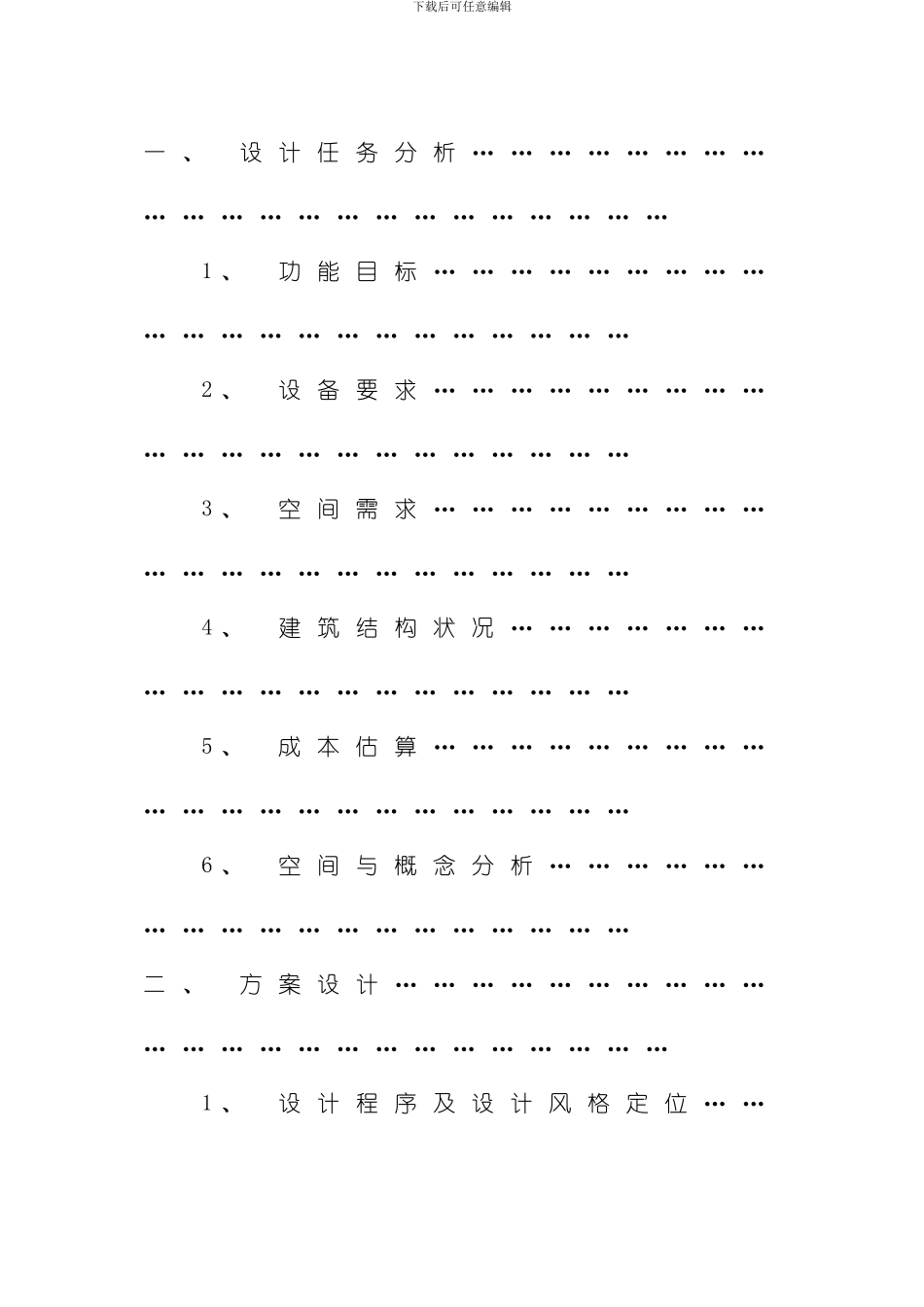 下载后可任意编辑

一、设计任务分析

1、功能目标

2、设备要求

3、空间需求

4、建筑结构状况

5、成本估算

6、空间与概念分析

二、方案设计

1、设计程序及设计风格定位